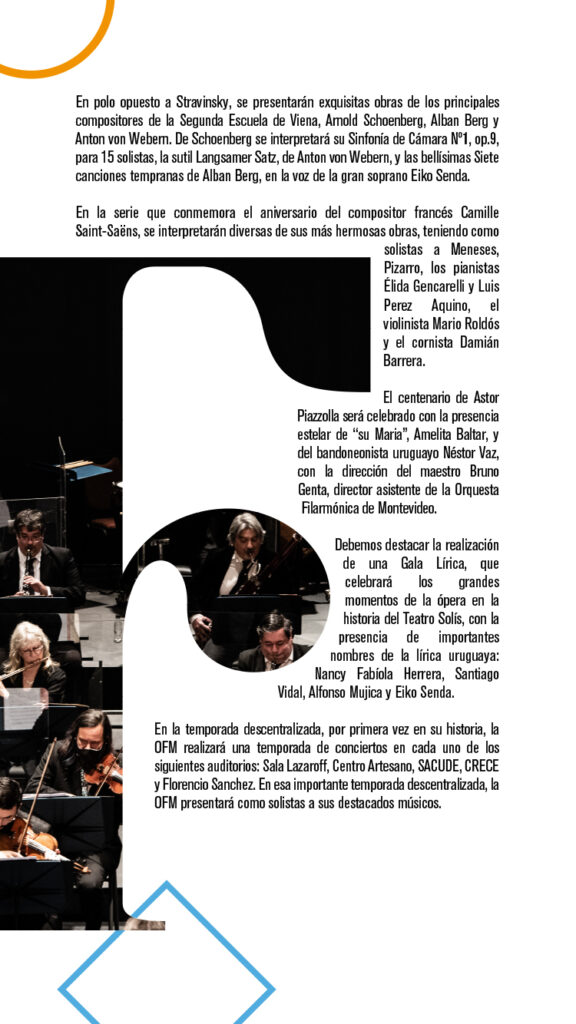 En polo opuesto a Stravinsky, se presentarán exquisitas obras de los principales compositores de la Segunda Escuela de Viena, Arnold Schoenberg, Alban Berg y Anton von Webern. De Schoenberg se interpretará su Sinfonía de Cámara Nº1, op.9, para 15 solistas, la sutil Langsamer Satz, de Anton von Webern, y las bellísimas Siete canciones tempranas de Alban Berg, en la voz de la gran soprano Eiko Senda.

En la serie que conmemora el aniversario del compositor francés Camille Saint-Saëns, se interpretarán diversas de sus más hermosas obras, teniendo como solistas a Meneses, Pizarro, los pianistas Élida Gencarelli y Luis Perez Aquino, el violinista Mario Roldós y el cornista Damián Barrera.

El centenario de Astor Piazzolla será celebrado con la presencia estelar de "su Maria", Amelita Baltar, y del bandoneonista uruguayo Néstor Vaz, con la dirección del maestro Bruno Genta, director asistente de la Orquesta Filarmónica de Montevideo.

Debemos destacar la realización de una Gala Lírica, que celebrará los grandes momentos de la ópera en la historia del Teatro Solís, con la presencia de importantes nombres de la lírica uruguaya: Nancy Fabíola Herrera, Santiago Vidal, Alfonso Mujica y Eiko Senda.

En la temporada descentralizada, por primera vez en su historia, la OFM realizará una temporada de conciertos en cada uno de los siguientes auditorios: Sala Lazaroff, Centro Artesano, SACUDE, CRECE y Florencio Sanchez. En esa importante temporada descentralizada, la OFM presentará como solistas a sus destacados músicos.